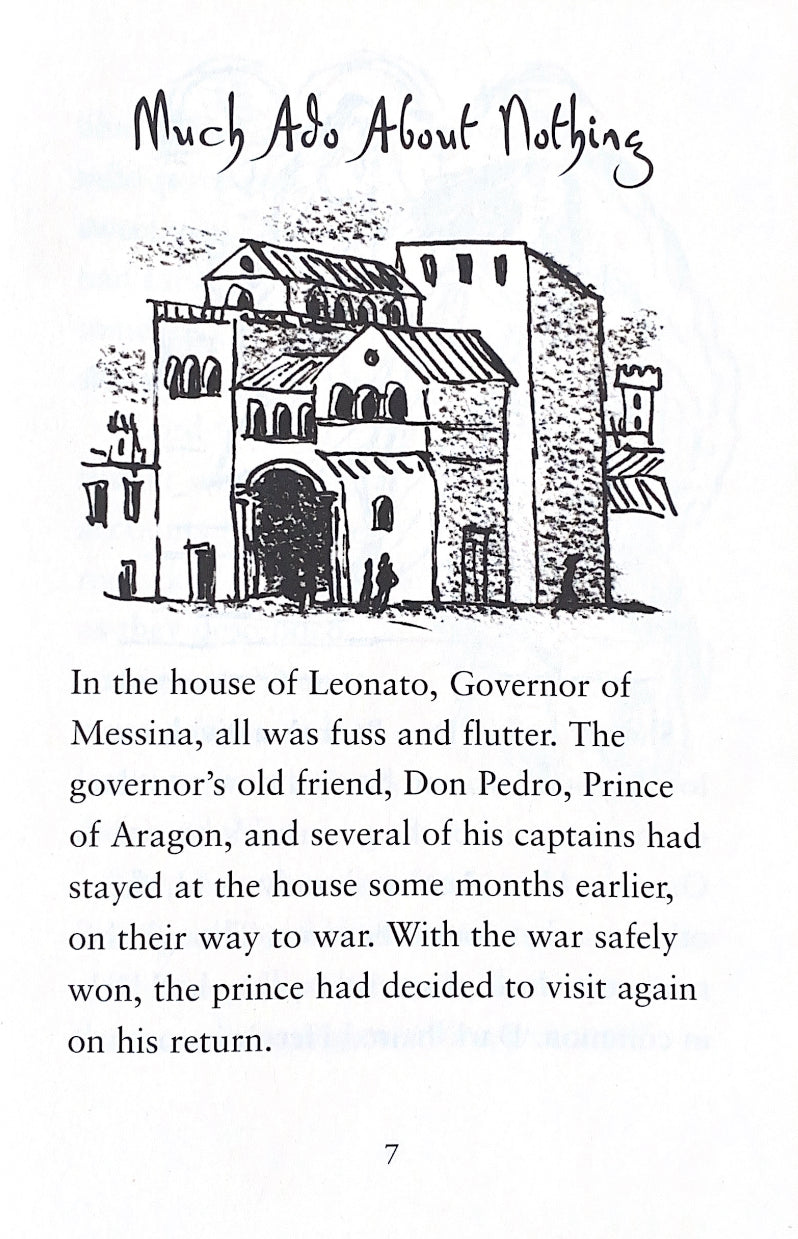 Much Ado About Nothing

In the house of Leonato, Governor of Messina, all was fuss and flutter. The governor's old friend, Don Pedro, Prince of Aragon, and several of his captains had stayed at the house some months earlier, on their way to war. With the war safely won, the prince had decided to visit again on his return.

7